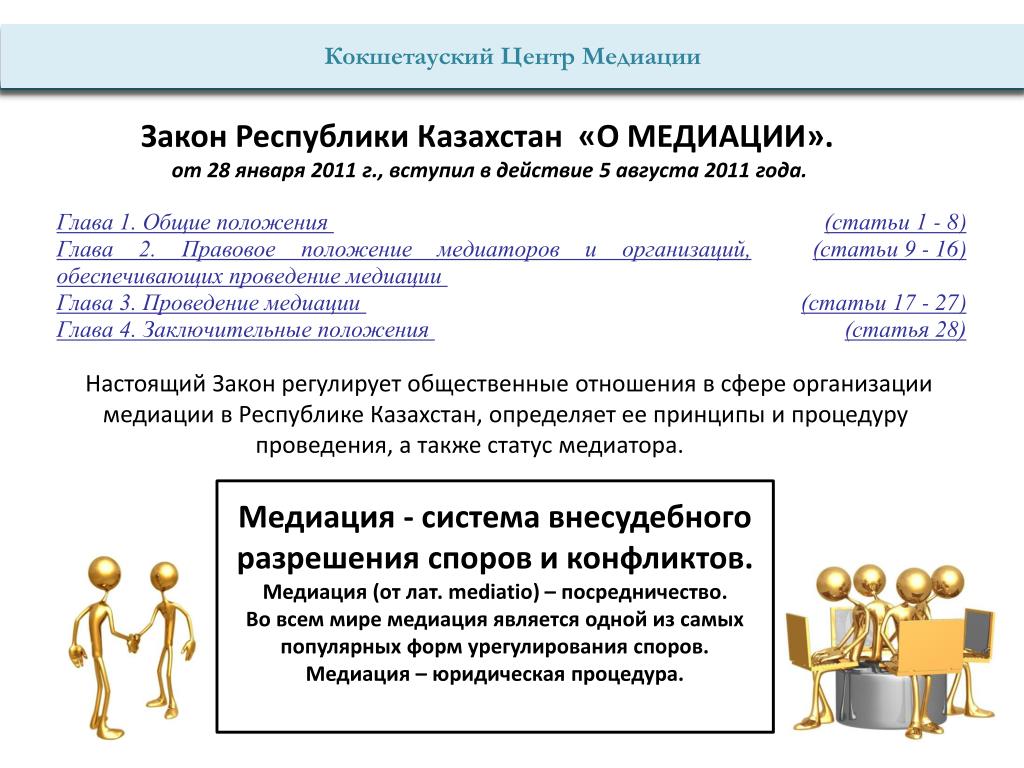 Кокшетауский Центр Медиации

Закон Республики Казахстан «О МЕДИАЦИИ».
от 28 января 2011 г., вступил в действие 5 августа 2011 года.

Глава 1. Общие положения (статьи 1 - 8)
Глава 2. Правовое положение медиаторов и организаций, обеспечивающих проведение медиации (статьи 9 - 16)
Глава 3. Проведение медиации (статьи 17 - 27)
Глава 4. Заключительные положения (статья 28)

Настоящий Закон регулирует общественные отношения в сфере организации медиации в Республике Казахстан, определяет ее принципы и процедуру проведения, а также статус медиатора.

Медиация - система внесудебного разрешения споров и конфликтов.
Медиация (от лат. mediatio) – посредничество.
Во всем мире медиация является одной из самых популярных форм урегулирования споров.
Медиация – юридическая процедура.